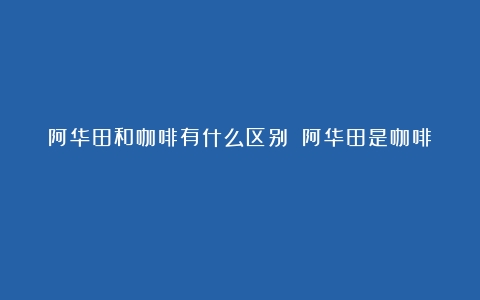 阿华田和咖啡有什么区别 阿华田是咖啡